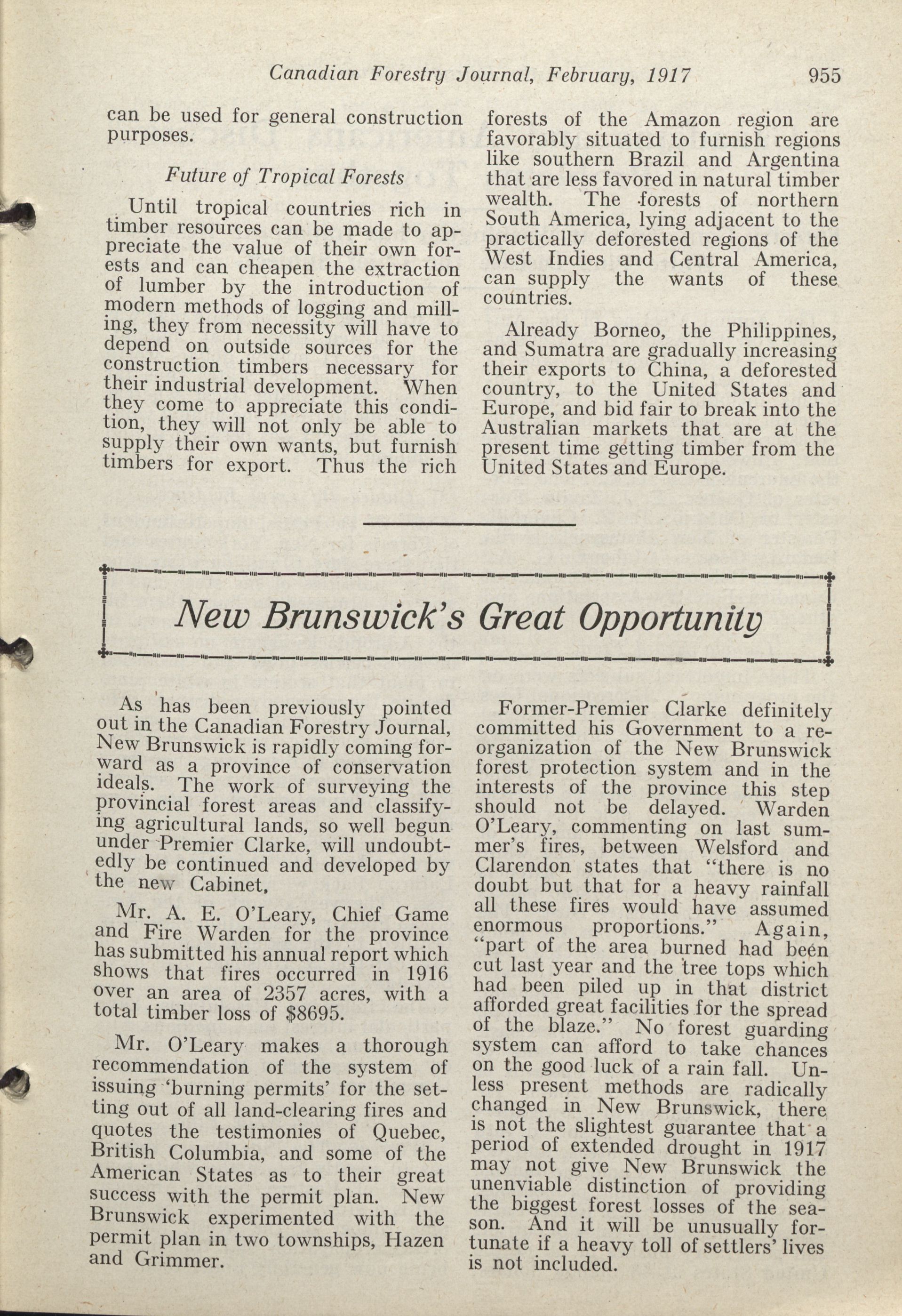 Canadian Forestry Journal, February, 1917 955

can be used for general construction purposes.

Future of Tropical Forests

Until tropical countries rich in timber resources can be made to appreciate the value of their own forests and can cheapen the extraction of lumber by the introduction of modern methods of logging and milling, they from necessity will have to depend on outside sources for the construction timbers necessary for their industrial development. When they come to appreciate this condition, they will not only be able to supply their own wants, but furnish timbers for export. Thus the rich forests of the Amazon region are favorably situated to furnish regions like southern Brazil and Argentina that are less favored in natural timber wealth. The forests of northern South America, lying adjacent to the practically deforested regions of the West Indies and Central America, can supply the wants of these countries.

Already Borneo, the Philippines, and Sumatra are gradually increasing their exports to China, a deforested country, to the United States and Europe, and bid fair to break into the Australian markets that are at the present time getting timber from the United States and Europe.

New Brunswick's Great Opportunity

As has been previously pointed out in the Canadian Forestry Journal, New Brunswick is rapidly coming forward as a province of conservation ideals. The work of surveying the provincial forest areas and classifying agricultural lands, so well begun under Premier Clarke, will undoubtedly be continued and developed by the new Cabinet.

Mr. A. E. O'Leary, Chief Game and Fire Warden for the province has submitted his annual report which shows that fires occurred in 1916 over an area of 2357 acres, with a total timber loss of $8695.

Mr. O'Leary makes a thorough recommendation of the system of issuing 'burning permits' for the setting out of all land-clearing fires and quotes the testimonies of Quebec, British Columbia, and some of the American States as to their great success with the permit plan. New Brunswick experimented with the permit plan in two townships, Hazen and Grimmer.

Former-Premier Clarke definitely committed his Government to a reorganization of the New Brunswick forest protection system and in the interests of the province this step should not be delayed. Warden O'Leary, commenting on last summer's fires, between Welsford and Clarendon states that "there is no doubt but that for a heavy rainfall all these fires would have assumed enormous proportions." Again, "part of the area burned had been cut last year and the tree tops which had been piled up in that district afforded great facilities for the spread of the blaze." No forest guarding system can afford to take chances on the good luck of a rain fall. Unless present methods are radically changed in New Brunswick, there is not the slightest guarantee that a period of extended drought in 1917 may not give New Brunswick the unenviable distinction of providing the biggest forest losses of the season. And it will be unusually fortunate if a heavy toll of settlers' lives is not included.